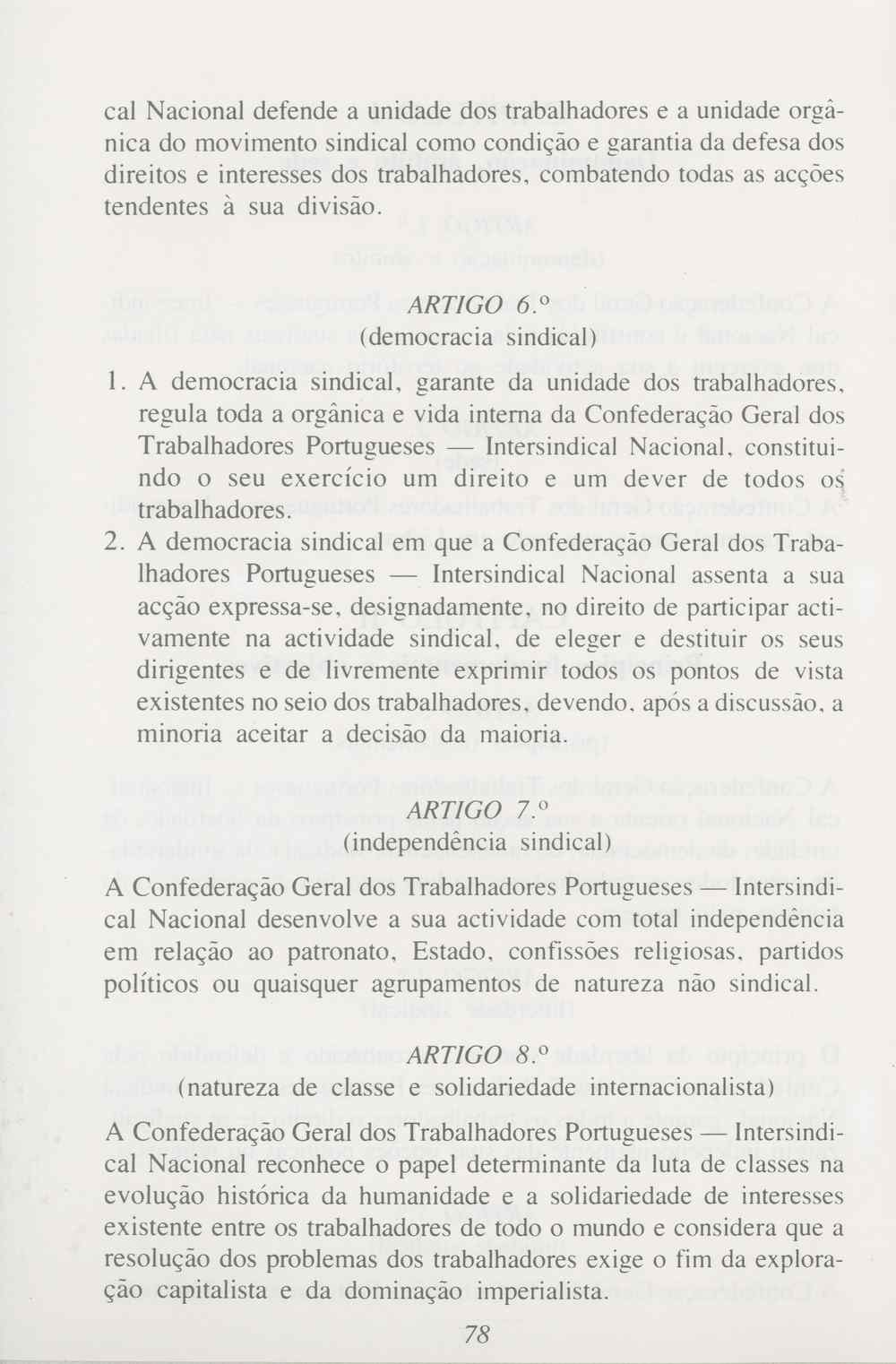 cal Nacional defende a unidade dos trabalhadores e a unidade orgânica do movimento sindical como condição e garantia da defesa dos direitos e interesses dos trabalhadores, combatendo todas as acções tendentes à sua divisão.

ARTIGO 6.º
(democracia sindical)

1. A democracia sindical, garante da unidade dos trabalhadores, regula toda a orgânica e vida interna da Confederação Geral dos Trabalhadores Portugueses — Intersindical Nacional, constituindo o seu exercício um direito e um dever de todos os trabalhadores.
2. A democracia sindical em que a Confederação Geral dos Trabalhadores Portugueses — Intersindical Nacional assenta a sua acção expressa-se, designadamente, no direito de participar activamente na actividade sindical, de eleger e destituir os seus dirigentes e de livremente exprimir todos os pontos de vista existentes no seio dos trabalhadores, devendo, após a discussão, a minoria aceitar a decisão da maioria.

ARTIGO 7.º
(independência sindical)

A Confederação Geral dos Trabalhadores Portugueses — Intersindical Nacional desenvolve a sua actividade com total independência em relação ao patronato, Estado, confissões religiosas, partidos políticos ou quaisquer agrupamentos de natureza não sindical.

ARTIGO 8.º
(natureza de classe e solidariedade internacionalista)

A Confederação Geral dos Trabalhadores Portugueses — Intersindical Nacional reconhece o papel determinante da luta de classes na evolução histórica da humanidade e a solidariedade de interesses existente entre os trabalhadores de todo o mundo e considera que a resolução dos problemas dos trabalhadores exige o fim da exploração capitalista e da dominação imperialista.

78